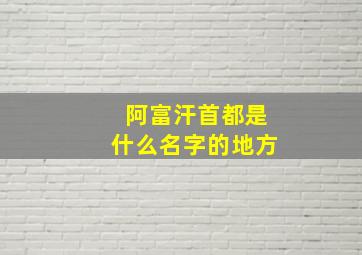 阿富汗首都是
什么名字的地方